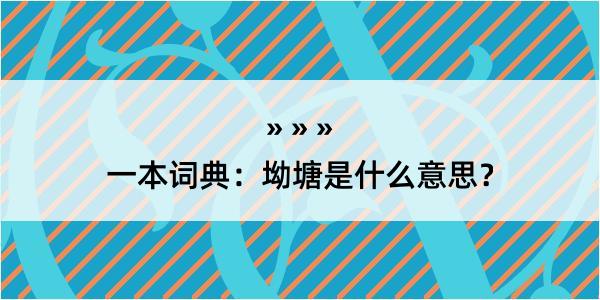 » » »

一本词典：坳塘是什么意思？